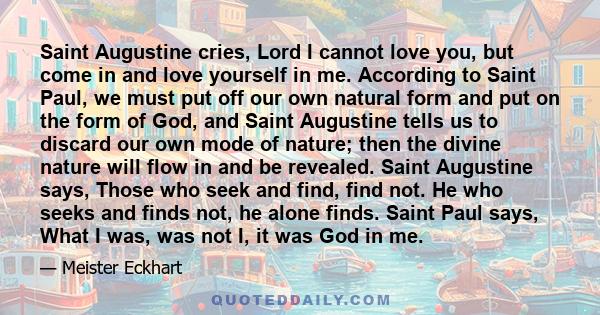 Saint Augustine cries, Lord I cannot love you, but come in and love yourself in me. According to Saint Paul, we must put off our own natural form and put on the form of God, and Saint Augustine tells us to discard our own mode of nature; then the divine nature will flow in and be revealed. Saint Augustine says, Those who seek and find, find not. He who seeks and finds not, he alone finds. Saint Paul says, What I was, was not I, it was God in me.

— Meister Eckhart

QUOTEDDAILY.COM